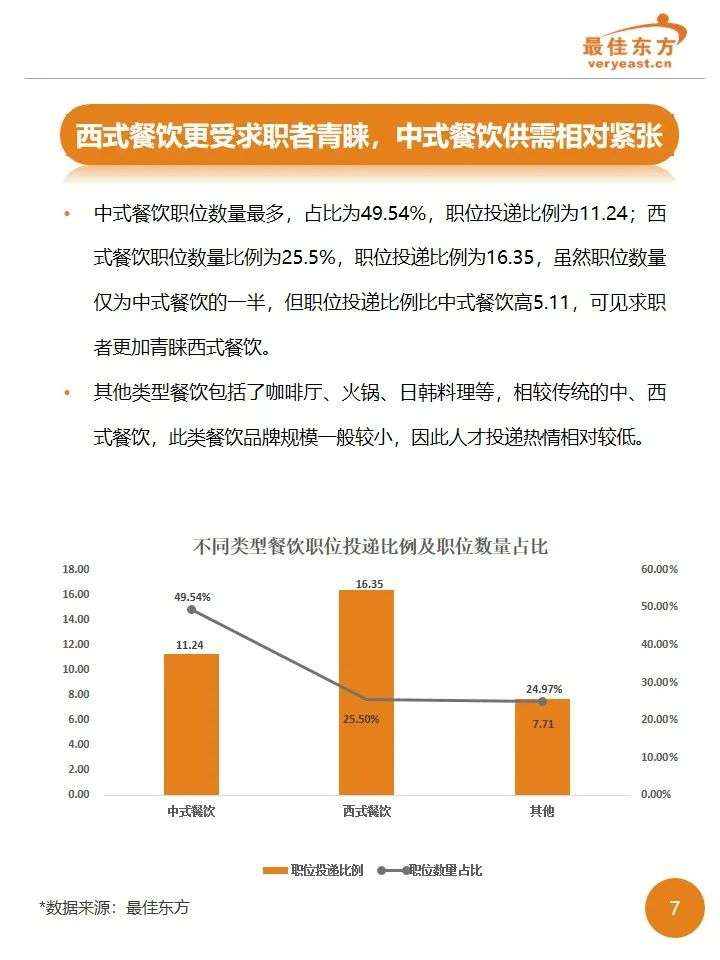 最佳东方
veryeast.cn

西式餐饮更受求职者青睐，中式餐饮供需相对紧张

• 中式餐饮职位数量最多，占比为49.54%，职位投递比例为11.24；西式餐饮职位数量比例为25.5%，职位投递比例为16.35，虽然职位数量仅为中式餐饮的一半，但职位投递比例比中式餐饮高5.11，可见求职者更加青睐西式餐饮。

• 其他类型餐饮包括了咖啡厅、火锅、日韩料理等，相较传统的中、西式餐饮，此类餐饮品牌规模一般较小，因此人才投递热情相对较低。

不同类型餐饮职位投递比例及职位数量占比

18.00
16.00
14.00
12.00
10.00
8.00
6.00
4.00
2.00
0.00

60.00%
50.00%
40.00%
30.00%
20.00%
10.00%
0.00%

49.54%
11.24
16.35
25.50%
24.97%
7.71

中式餐饮
西式餐饮
其他

职位投递比例
职位数量占比

*数据来源：最佳东方

7